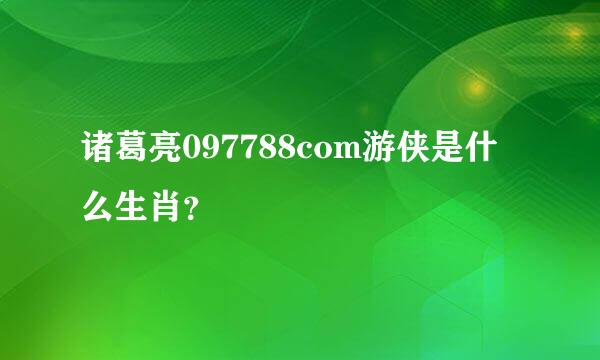 诸葛亮097788com游侠是什么生肖?